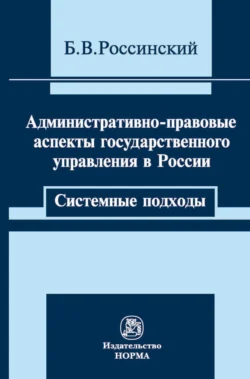 Б.В.Россинский

Административно-правовые аспекты государственного управления в России

Системные подходы

Издательство
НОРМА